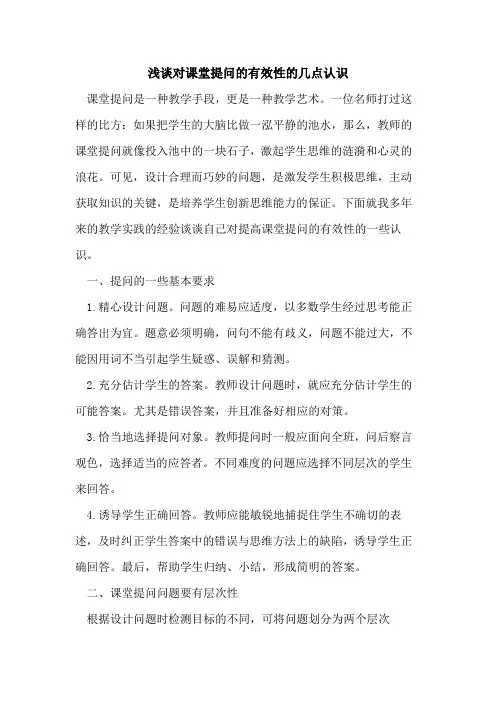 浅谈对课堂提问的有效性的几点认识

课堂提问是一种教学手段，更是一种教学艺术。一位名师打过这样的比方：如果把学生的大脑比做一泓平静的池水，那么，教师的课堂提问就像投入池中的一块石子，激起学生思维的涟漪和心灵的浪花。可见，设计合理而巧妙的问题，是激发学生积极思维，主动获取知识的关键，是培养学生创新思维能力的保证。下面就我多年来的教学实践的经验谈谈自己对提高课堂提问的有效性的一些认识。

一、提问的一些基本要求

1.精心设计问题。问题的难易应适度，以多数学生经过思考能正确答出为宜。题意必须明确，问句不能有歧义，问题不能过大，不能因用词不当引起学生疑惑、误解和猜测。

2.充分估计学生的答案。教师设计问题时，就应充分估计学生的可能答案。尤其是错误答案，并且准备好相应的对策。

3.恰当地选择提问对象。教师提问时一般应面向全班，问后察言观色，选择适当的应答者。不同难度的问题应选择不同层次的学生来回答。

4.诱导学生正确回答。教师应能敏锐地捕捉住学生不确切的表述，及时纠正学生答案中的错误与思维方法上的缺陷，诱导学生正确回答。最后，帮助学生归纳、小结，形成简明的答案。

二、课堂提问问题要有层次性

根据设计问题时检测目标的不同，可将问题划分为两个层次